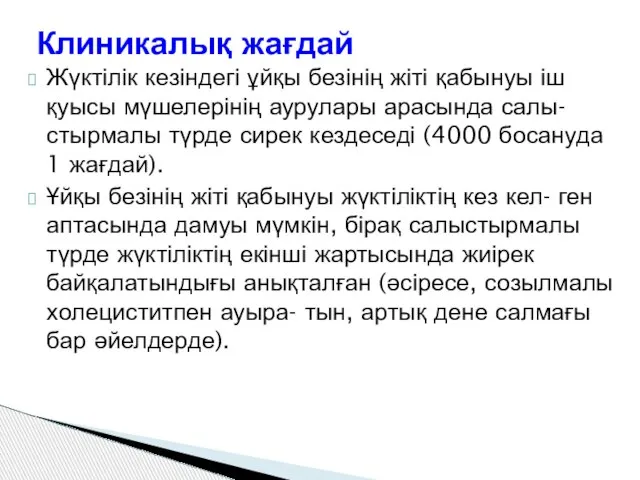 Клиникалық жағдай

Жүктілік кезіндегі ұйқы безінің жіті қабынуы іш қуысы мүшелерінің аурулары арасында салыстырмалы түрде сирек кездеседі (4000 босануда 1 жағдай).

Ұйқы безінің жіті қабынуы жүктіліктің кез кел- ген аптасында дамуы мүмкін, бірақ салыстырмалы түрде жүктіліктің екінші жартысында жиірек байқалатындығы анықталған (әсіресе, созылмалы холециститпен ауыра- тын, артық дене салмағы бар әйелдерде).